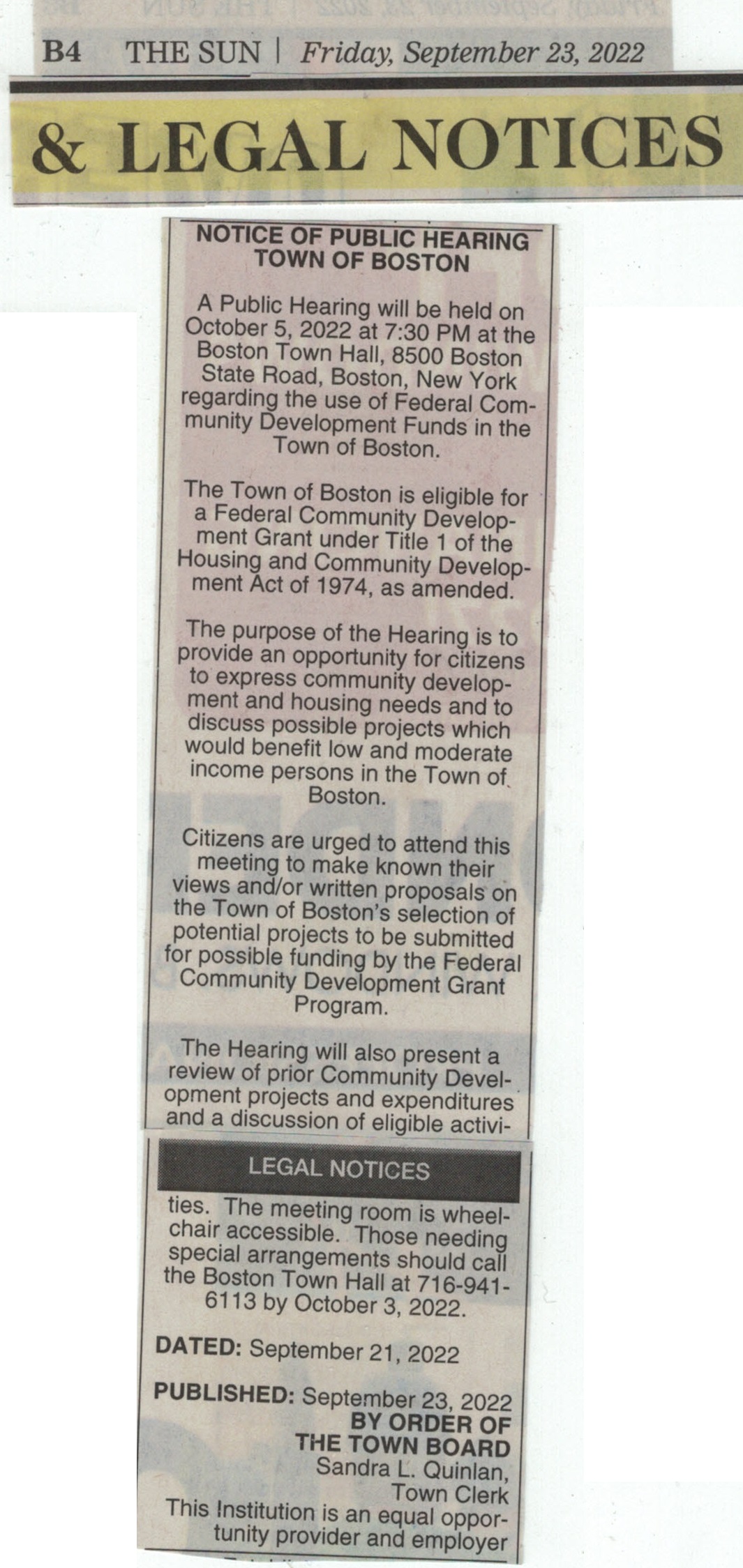 B4 THE SUN | Friday, September 23, 2022

& LEGAL NOTICES

NOTICE OF PUBLIC HEARING
TOWN OF BOSTON

A Public Hearing will be held on October 5, 2022 at 7:30 PM at the Boston Town Hall, 8500 Boston State Road, Boston, New York regarding the use of Federal Community Development Funds in the Town of Boston.

The Town of Boston is eligible for a Federal Community Development Grant under Title 1 of the Housing and Community Development Act of 1974, as amended.

The purpose of the Hearing is to provide an opportunity for citizens to express community development and housing needs and to discuss possible projects which would benefit low and moderate income persons in the Town of Boston.

Citizens are urged to attend this meeting to make known their views and/or written proposals on the Town of Boston's selection of potential projects to be submitted for possible funding by the Federal Community Development Grant Program.

The Hearing will also present a review of prior Community Development projects and expenditures and a discussion of eligible activi-

LEGAL NOTICES

ties. The meeting room is wheelchair accessible. Those needing special arrangements should call the Boston Town Hall at 716-941-6113 by October 3, 2022.

DATED: September 21, 2022

PUBLISHED: September 23, 2022
BY ORDER OF
THE TOWN BOARD
Sandra L. Quinlan,
Town Clerk
This Institution is an equal opportunity provider and employer